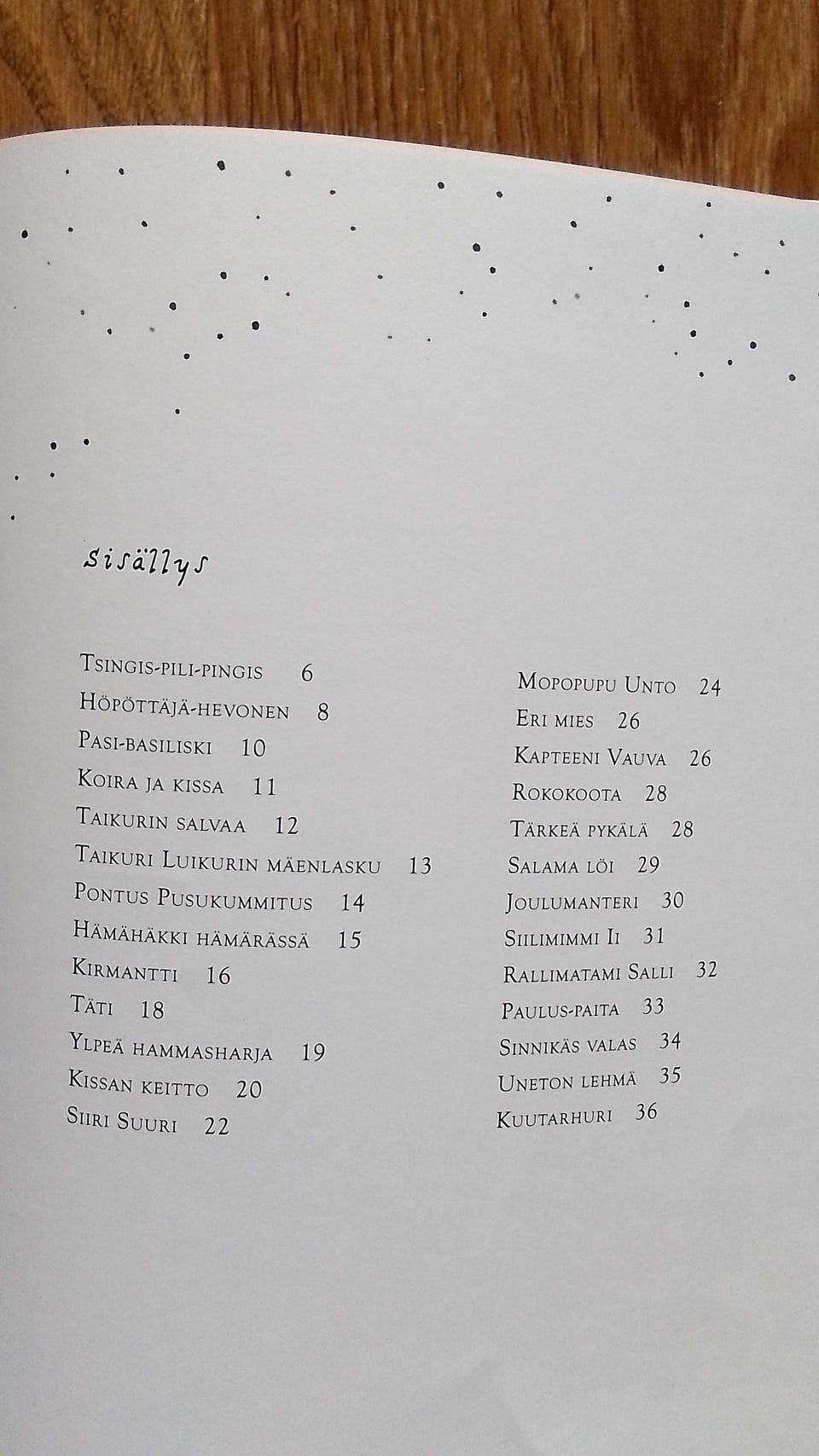 Sisällys

Tsingis-pili-pingis 6
Höpöttäjä-hevonen 8
Pasi-basiliski 10
Koira ja kissa 11
Taikurin salvaa 12
Taikuri Luikurin mäenlasku 13
Pontus Pusukummitus 14
Hämähäkki hämärässä 15
Kirmantti 16
Täti 18
Ylpeä hammasharja 19
Kissan keitto 20
Siiri Suuri 22

Mopopupu Unto 24
Eri mies 26
Kapteeni Vauva 26
Rokokoota 28
Tärkeä pykälä 28
Salama löi 29
Joulumanteri 30
Siilimimmi Ii 31
Rallimatami Salli 32
Paulus-paita 33
Sinnikäs valas 34
Uneton lehmä 35
Kuutarhuri 36